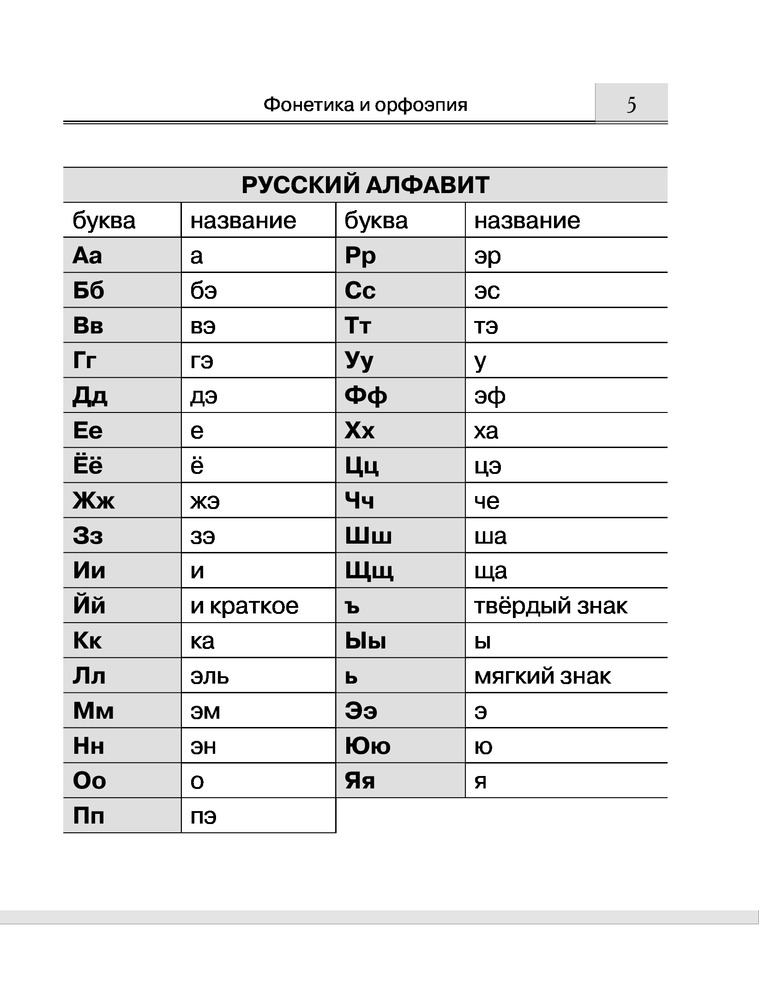 Фонетика и орфоэпия 5

РУССКИЙ АЛФАВИТ

| буква | название | буква | название |
|---|---|---|---|
| Аа | а | Рр | эр |
| Бб | бэ | Сс | эс |
| Вв | вэ | Тт | тэ |
| Гг | гэ | Уу | у |
| Дд | дэ | Фф | эф |
| Ее | е | Хх | ха |
| Ёё | ё | Цц | цэ |
| Жж | жэ | Чч | че |
| Зз | зэ | Шш | ша |
| Ии | и | Щщ | ща |
| Йй | и краткое | ъ | твёрдый знак |
| Кк | ка | Ыы | ы |
| Лл | эль | ь | мягкий знак |
| Мм | эм | Ээ | э |
| Нн | эн | Юю | ю |
| Оо | о | Яя | я |
| Пп | пэ | | |